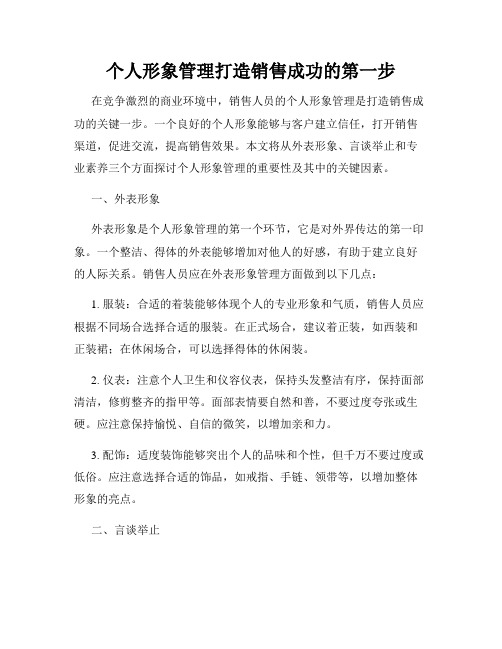 个人形象管理打造销售成功的第一步

在竞争激烈的商业环境中，销售人员的个人形象管理是打造销售成功的关键一步。一个良好的个人形象能够与客户建立信任，打开销售渠道，促进交流，提高销售效果。本文将从外表形象、言谈举止和专业素养三个方面探讨个人形象管理的重要性及其中的关键因素。

一、外表形象

外表形象是个人形象管理的第一个环节，它是对外界传达的第一印象。一个整洁、得体的外表能够增加对他人的好感，有助于建立良好的人际关系。销售人员应在外表形象管理方面做到以下几点：

1. 服装：合适的着装能够体现个人的专业形象和气质，销售人员应根据不同场合选择合适的服装。在正式场合，建议着正装，如西装和正装裙；在休闲场合，可以选择得体的休闲装。

2. 仪表：注意个人卫生和仪容仪表，保持头发整洁有序，保持面部清洁，修剪整齐的指甲等。面部表情要自然和善，不要过度夸张或生硬。应注意保持愉悦、自信的微笑，以增加亲和力。

3. 配饰：适度装饰能够突出个人的品味和个性，但千万不要过度或低俗。应注意选择合适的饰品，如戒指、手链、领带等，以增加整体形象的亮点。

二、言谈举止